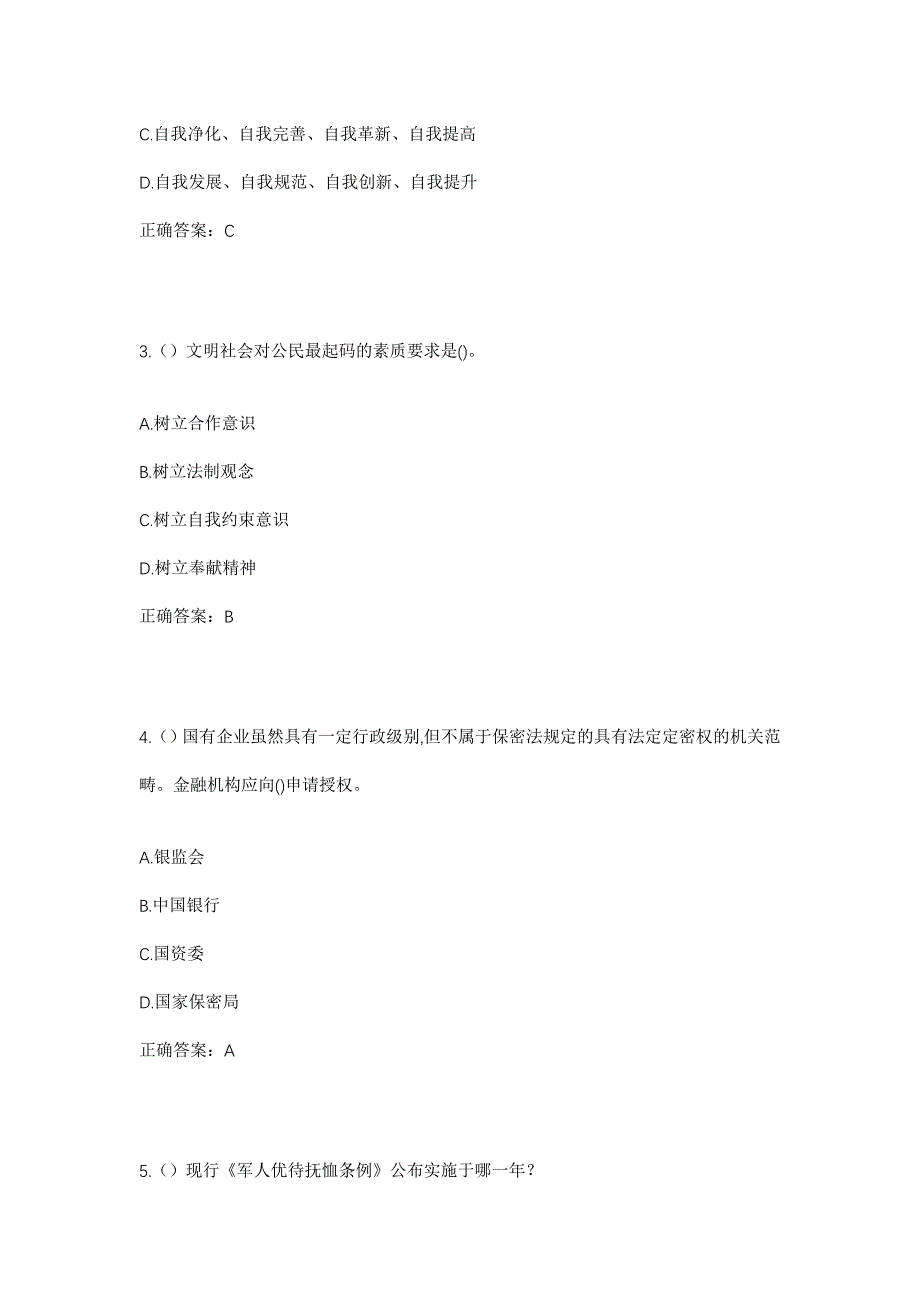 C.自我净化、自我完善、自我革新、自我提高

D.自我发展、自我规范、自我创新、自我提升

正确答案：C

3.（）文明社会对公民最起码的素质要求是()。

A.树立合作意识

B.树立法制观念

C.树立自我约束意识

D.树立奉献精神

正确答案：B

4.（）国有企业虽然具有一定行政级别,但不属于保密法规定的具有法定定密权的机关范畴。金融机构应向()申请授权。

A.银监会

B.中国银行

C.国资委

D.国家保密局

正确答案：A

5.（）现行《军人优待抚恤条例》公布实施于哪一年？